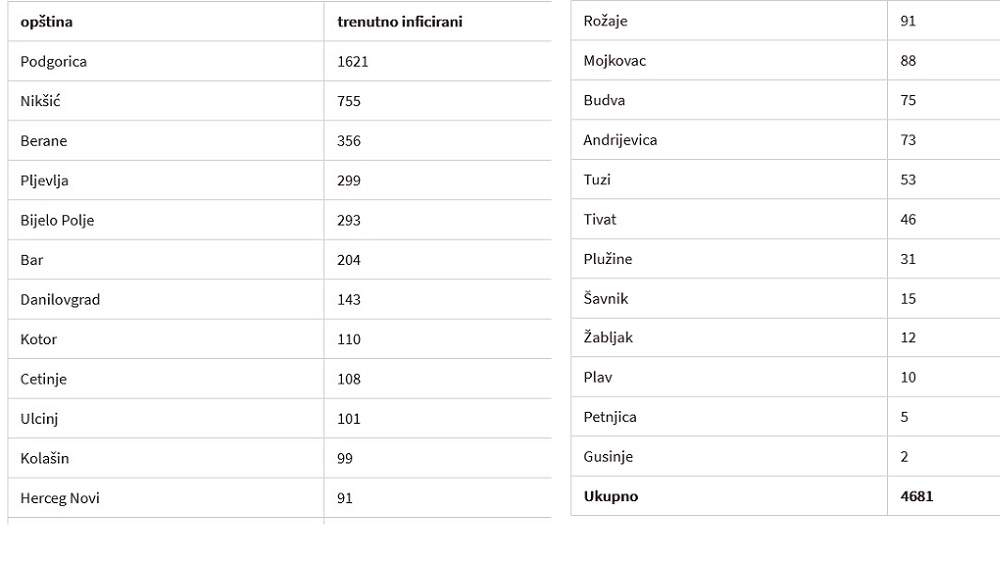 | opština | trenutno inficirani |
|---|---|
| Podgorica | 1621 |
| Nikšić | 755 |
| Berane | 356 |
| Pljevlja | 299 |
| Bijelo Polje | 293 |
| Bar | 204 |
| Danilovgrad | 143 |
| Kotor | 110 |
| Cetinje | 108 |
| Ulcinj | 101 |
| Kolašin | 99 |
| Herceg Novi | 91 |

| Rožaje | 91 |
|---|---|
| Mojkovac | 88 |
| Budva | 75 |
| Andrijevica | 73 |
| Tuzi | 53 |
| Tivat | 46 |
| Plužine | 31 |
| Šavnik | 15 |
| Žabljak | 12 |
| Plav | 10 |
| Petnjica | 5 |
| Gusinje | 2 |
| **Ukupno** | **4681** |